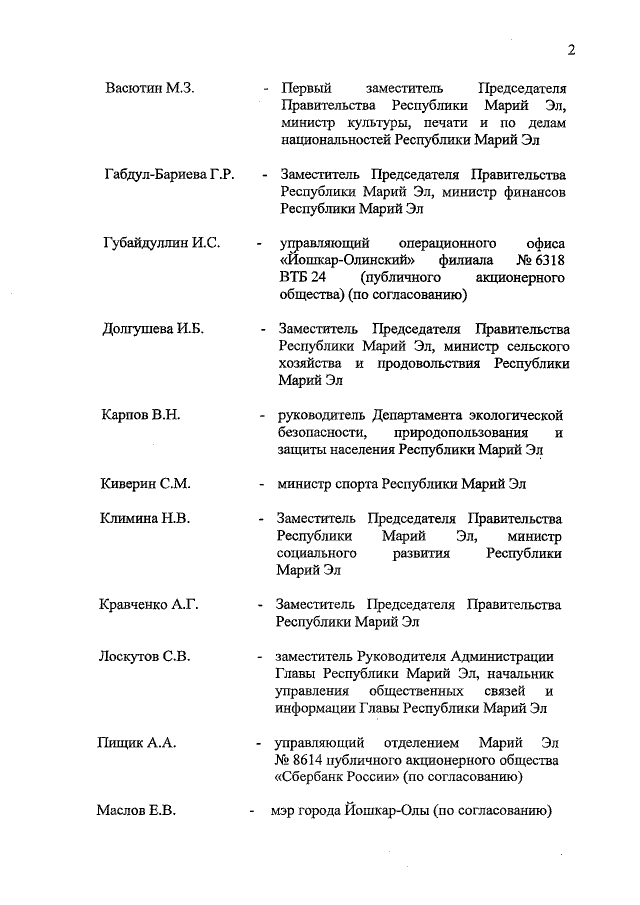 2

Васютин М.З. - Первый заместитель Председателя Правительства Республики Марий Эл, министр культуры, печати и по делам национальностей Республики Марий Эл

Габдул-Бариева Г.Р. - Заместитель Председателя Правительства Республики Марий Эл, министр финансов Республики Марий Эл

Губайдуллин И.С. - управляющий операционного офиса «Йошкар-Олинский» филиала № 6318 ВТБ 24 (публичного акционерного общества) (по согласованию)

Долгушева И.Б. - Заместитель Председателя Правительства Республики Марий Эл, министр сельского хозяйства и продовольствия Республики Марий Эл

Карпов В.Н. - руководитель Департамента экологической безопасности, природопользования и защиты населения Республики Марий Эл

Киверин С.М. - министр спорта Республики Марий Эл

Климина Н.В. - Заместитель Председателя Правительства Республики Марий Эл, министр социального развития Республики Марий Эл

Кравченко А.Г. - Заместитель Председателя Правительства Республики Марий Эл

Лоскутов С.В. - заместитель Руководителя Администрации Главы Республики Марий Эл, начальник управления общественных связей и информации Главы Республики Марий Эл

Пищик А.А. - управляющий отделением Марий Эл № 8614 публичного акционерного общества «Сбербанк России» (по согласованию)

Маслов Е.В. - мэр города Йошкар-Олы (по согласованию)